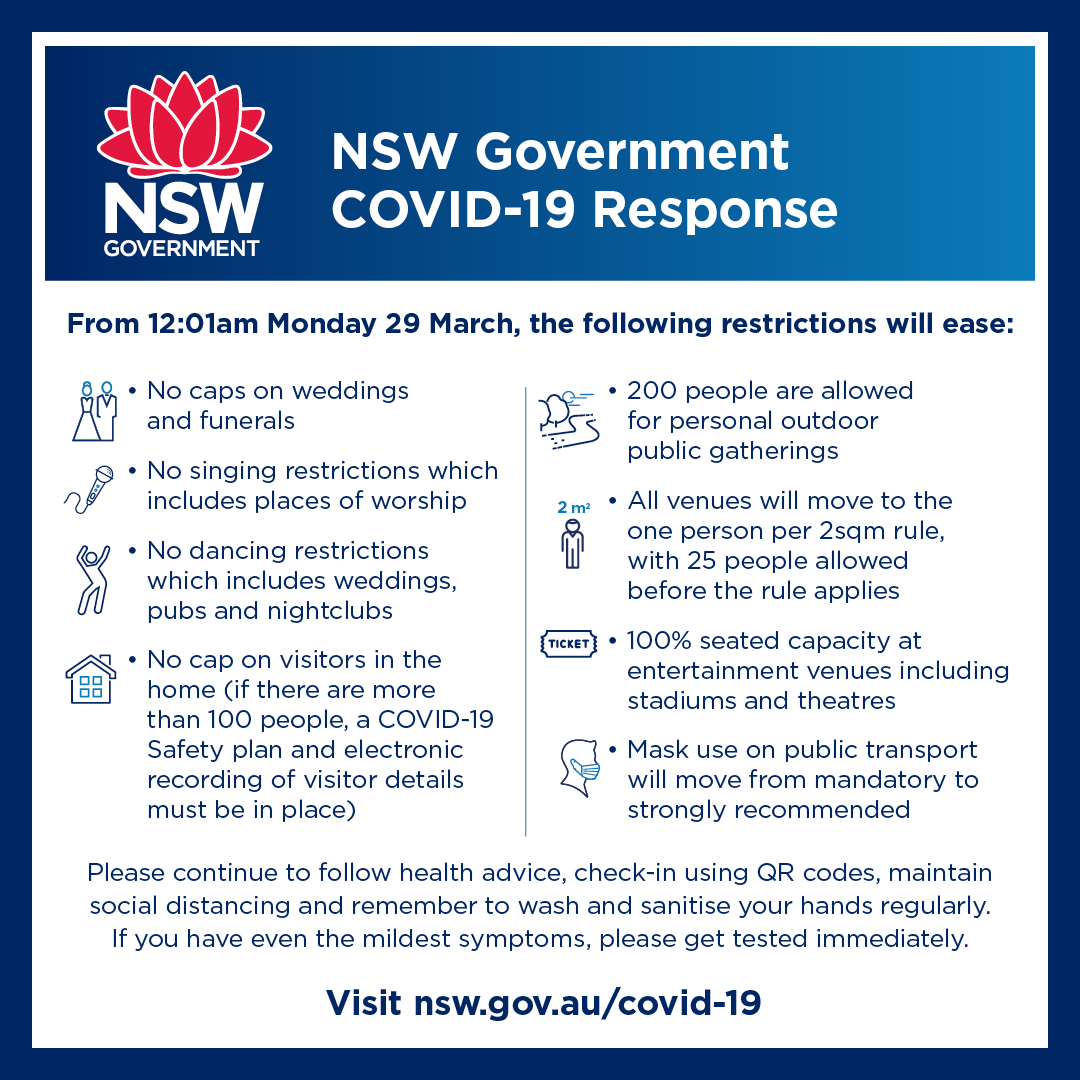 NSW
GOVERNMENT

NSW Government
COVID-19 Response

From 12:01am Monday 29 March, the following restrictions will ease:

• No caps on weddings and funerals

• No singing restrictions which includes places of worship

• No dancing restrictions which includes weddings, pubs and nightclubs

• No cap on visitors in the home (if there are more than 100 people, a COVID-19 Safety plan and electronic recording of visitor details must be in place)

• 200 people are allowed for personal outdoor public gatherings

2 m²

• All venues will move to the one person per 2sqm rule, with 25 people allowed before the rule applies

TICKET

• 100% seated capacity at entertainment venues including stadiums and theatres

• Mask use on public transport will move from mandatory to strongly recommended

Please continue to follow health advice, check-in using QR codes, maintain social distancing and remember to wash and sanitise your hands regularly. If you have even the mildest symptoms, please get tested immediately.

Visit nsw.gov.au/covid-19